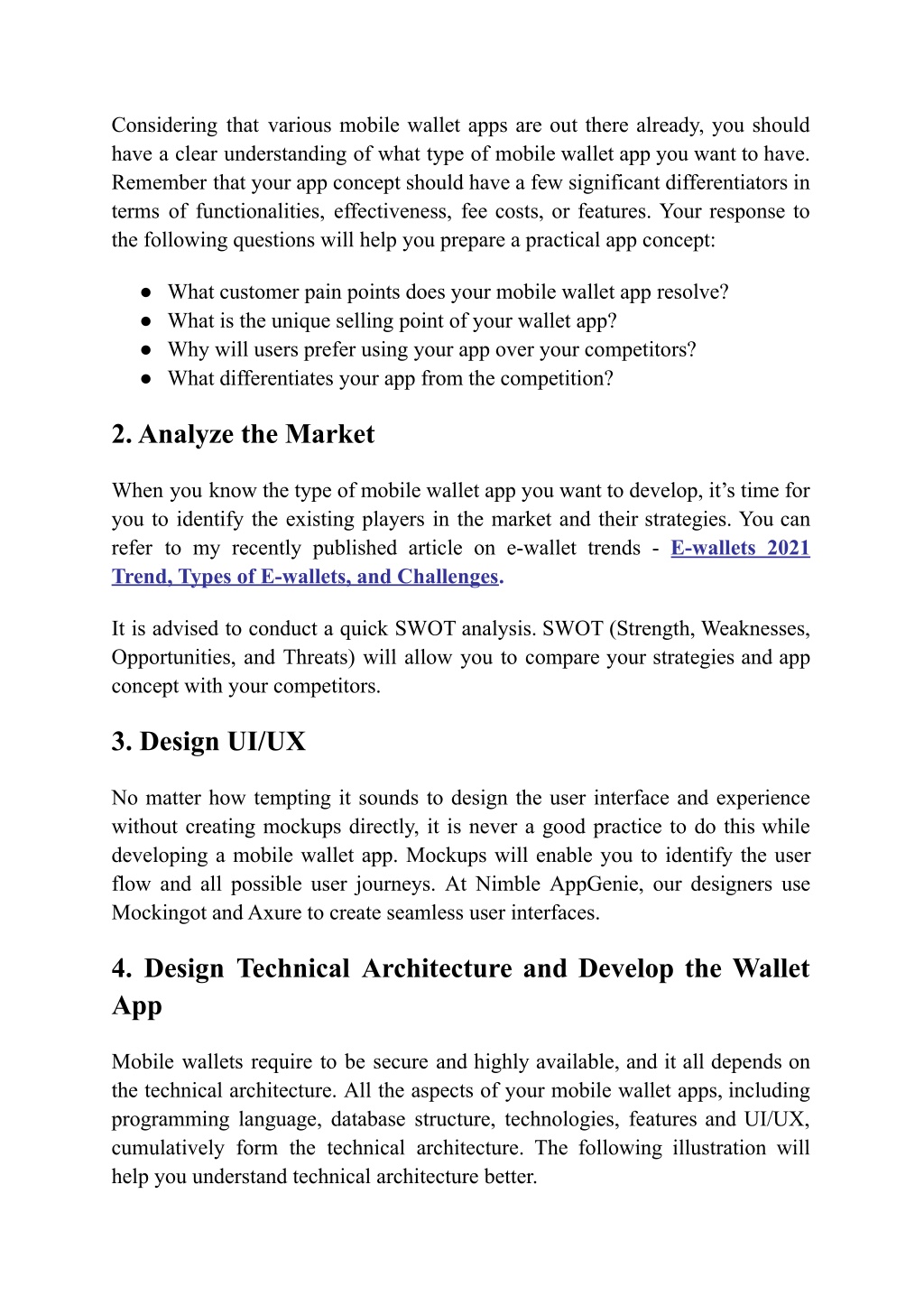 Considering that various mobile wallet apps are out there already, you should have a clear understanding of what type of mobile wallet app you want to have. Remember that your app concept should have a few significant differentiators in terms of functionalities, effectiveness, fee costs, or features. Your response to the following questions will help you prepare a practical app concept:

● What customer pain points does your mobile wallet app resolve?
● What is the unique selling point of your wallet app?
● Why will users prefer using your app over your competitors?
● What differentiates your app from the competition?

2. Analyze the Market

When you know the type of mobile wallet app you want to develop, it's time for you to identify the existing players in the market and their strategies. You can refer to my recently published article on e-wallet trends - E-wallets 2021 Trend, Types of E-wallets, and Challenges.

It is advised to conduct a quick SWOT analysis. SWOT (Strength, Weaknesses, Opportunities, and Threats) will allow you to compare your strategies and app concept with your competitors.

3. Design UI/UX

No matter how tempting it sounds to design the user interface and experience without creating mockups directly, it is never a good practice to do this while developing a mobile wallet app. Mockups will enable you to identify the user flow and all possible user journeys. At Nimble AppGenie, our designers use Mockingot and Axure to create seamless user interfaces.

4. Design Technical Architecture and Develop the Wallet App

Mobile wallets require to be secure and highly available, and it all depends on the technical architecture. All the aspects of your mobile wallet apps, including programming language, database structure, technologies, features and UI/UX, cumulatively form the technical architecture. The following illustration will help you understand technical architecture better.